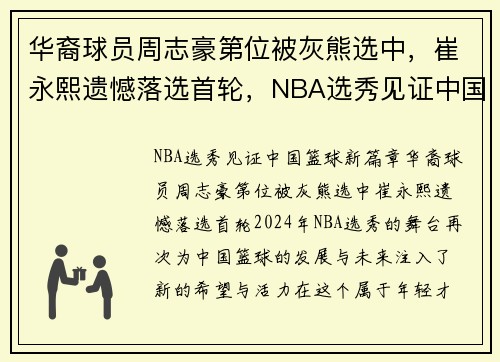 华裔球员周志豪第位被灰熊选中，崔永熙遗憾落选首轮，NBA选秀见证中国

NBA选秀见证中国篮球新篇章华裔球员周志豪第位被灰熊选中崔永熙遗憾落选首轮2024年NBA选秀的舞台再次为中国篮球的发展与未来注入了新的希望与活力在这个属于年轻才